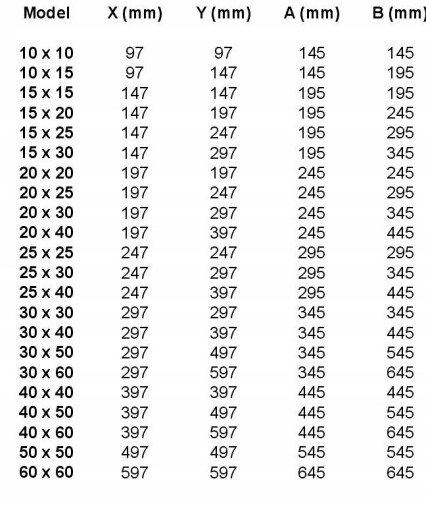 | Model | X (mm) | Y (mm) | A (mm) | B (mm |
|---|---|---|---|---|
| 10 x 10 | 97 | 97 | 145 | 145 |
| 10 x 15 | 97 | 147 | 145 | 195 |
| 15 x 15 | 147 | 147 | 195 | 195 |
| 15 x 20 | 147 | 197 | 195 | 245 |
| 15 x 25 | 147 | 247 | 195 | 295 |
| 15 x 30 | 147 | 297 | 195 | 345 |
| 20 x 20 | 197 | 197 | 245 | 245 |
| 20 x 25 | 197 | 247 | 245 | 295 |
| 20 x 30 | 197 | 297 | 245 | 345 |
| 20 x 40 | 197 | 397 | 245 | 445 |
| 25 x 25 | 247 | 247 | 295 | 295 |
| 25 x 30 | 247 | 297 | 295 | 345 |
| 25 x 40 | 247 | 397 | 295 | 445 |
| 30 x 30 | 297 | 297 | 345 | 345 |
| 30 x 40 | 297 | 397 | 345 | 445 |
| 30 x 50 | 297 | 497 | 345 | 545 |
| 30 x 60 | 297 | 597 | 345 | 645 |
| 40 x 40 | 397 | 397 | 445 | 445 |
| 40 x 50 | 397 | 497 | 445 | 545 |
| 40 x 60 | 397 | 597 | 445 | 645 |
| 50 x 50 | 497 | 497 | 545 | 545 |
| 60 x 60 | 597 | 597 | 645 | 645 |